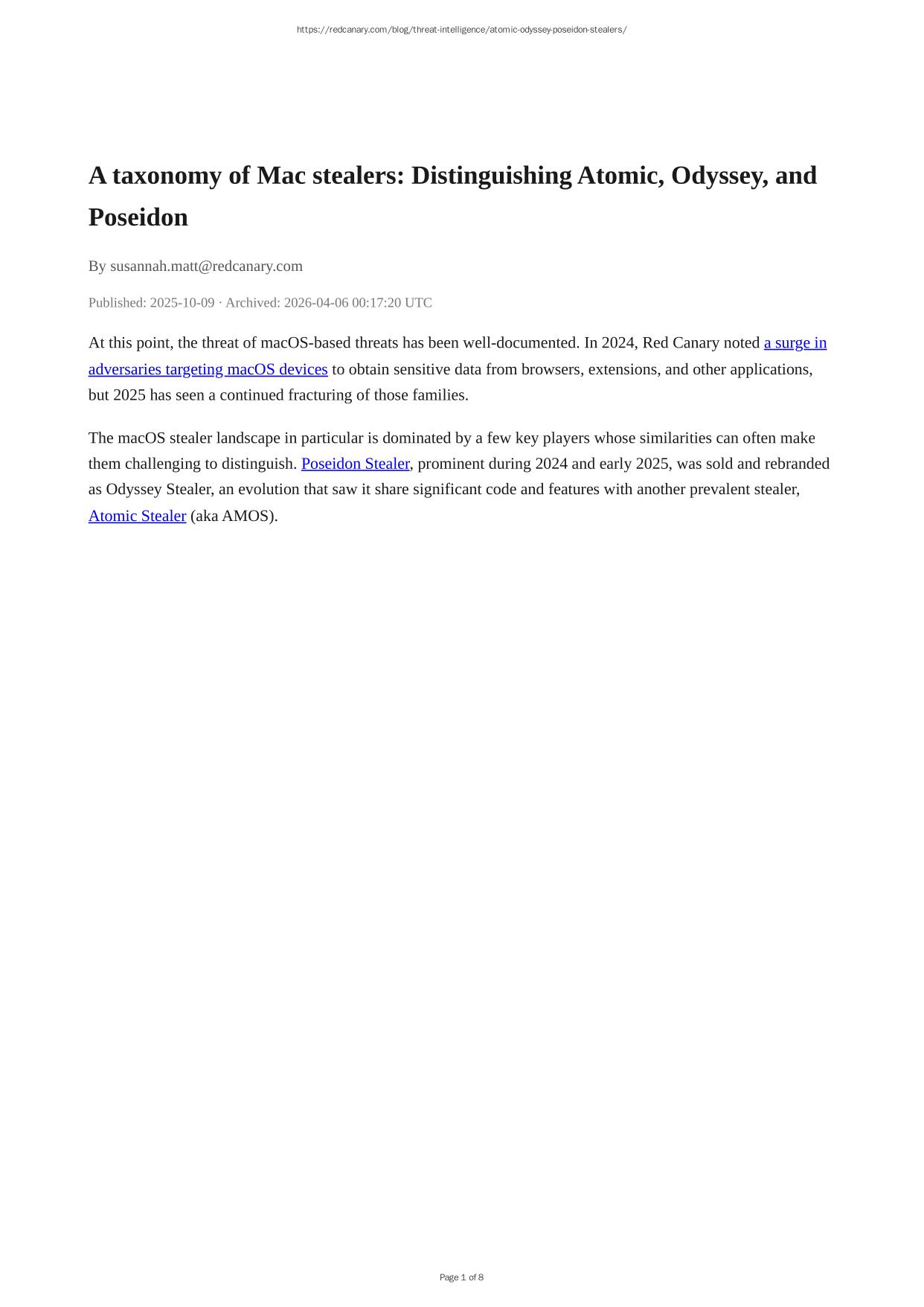 https://redcanary.com/blog/threat-intelligence/atomic-odyssey-poseidon-stealers/

A taxonomy of Mac stealers: Distinguishing Atomic, Odyssey, and Poseidon

By susannah.matt@redcanary.com

Published: 2025-10-09 · Archived: 2026-04-06 00:17:20 UTC

At this point, the threat of macOS-based threats has been well-documented. In 2024, Red Canary noted a surge in adversaries targeting macOS devices to obtain sensitive data from browsers, extensions, and other applications, but 2025 has seen a continued fracturing of those families.

The macOS stealer landscape in particular is dominated by a few key players whose similarities can often make them challenging to distinguish. Poseidon Stealer, prominent during 2024 and early 2025, was sold and rebranded as Odyssey Stealer, an evolution that saw it share significant code and features with another prevalent stealer, Atomic Stealer (aka AMOS).

Page 1 of 8